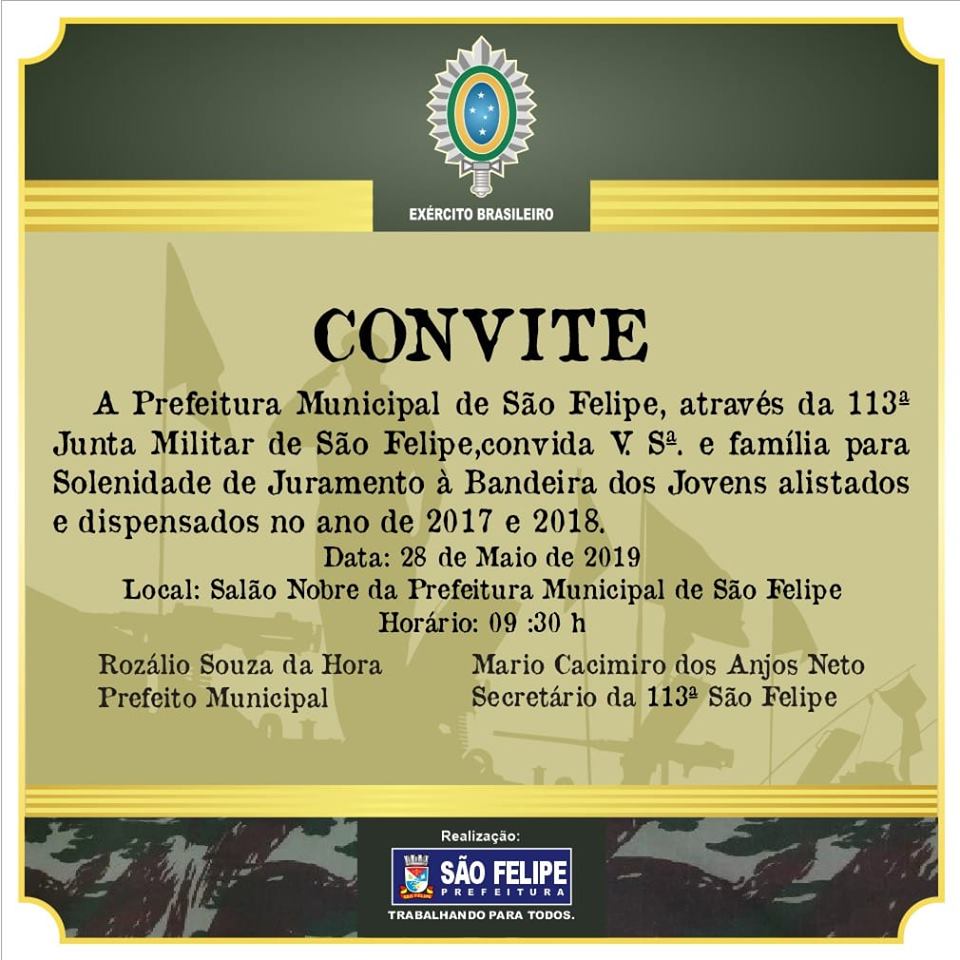 EXÉRCITO BRASILEIRO

CONVITE

A Prefeitura Municipal de São Felipe, através da 113ª Junta Militar de São Felipe,convida V. Sª. e família para Solenidade de Juramento à Bandeira dos Jovens alistados e dispensados no ano de 2017 e 2018.

Data: 28 de Maio de 2019
Local: Salão Nobre da Prefeitura Municipal de São Felipe
Horário: 09 :30 h

Rozálio Souza da Hora
Prefeito Municipal

Mario Cacimiro dos Anjos Neto
Secretário da 113ª São Felipe

Realização:
SÃO FELIPE
PREFEITURA
TRABALHANDO PARA TODOS.